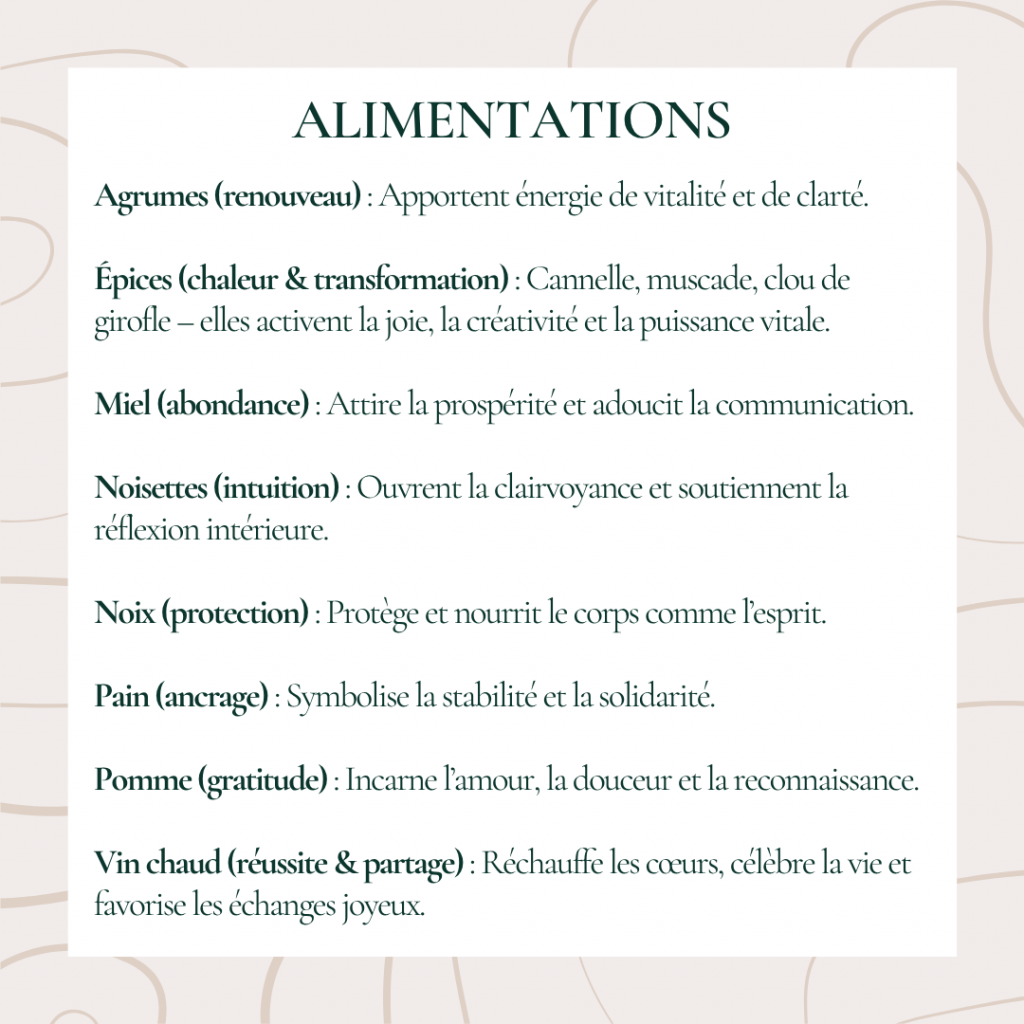 ALIMENTATIONS

Agrumes (renouveau) : Apportent énergie de vitalité et de clarté.

Épices (chaleur & transformation) : Cannelle, muscade, clou de girofle – elles activent la joie, la créativité et la puissance vitale.

Miel (abondance) : Attire la prospérité et adoucit la communication.

Noisettes (intuition) : Ouvrent la clairvoyance et soutiennent la réflexion intérieure.

Noix (protection) : Protège et nourrit le corps comme l'esprit.

Pain (ancrage) : Symbolise la stabilité et la solidarité.

Pomme (gratitude) : Incarne l'amour, la douceur et la reconnaissance.

Vin chaud (réussite & partage) : Réchauffe les cœurs, célèbre la vie et favorise les échanges joyeux.